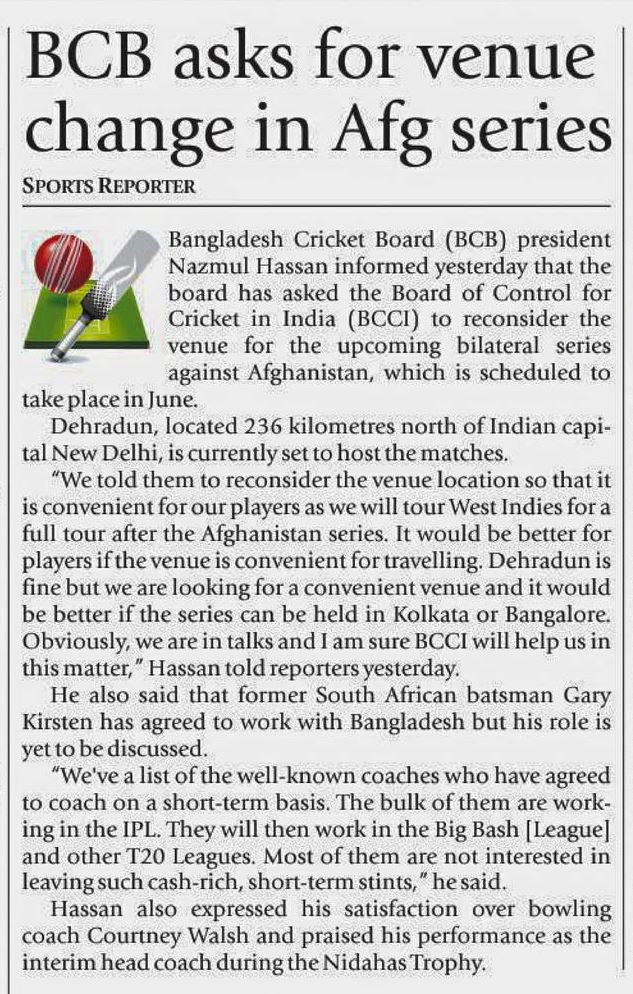 BCB asks for venue change in Afg series

SPORTS REPORTER

Bangladesh Cricket Board (BCB) president Nazmul Hassan informed yesterday that the board has asked the Board of Control for Cricket in India (BCCI) to reconsider the venue for the upcoming bilateral series against Afghanistan, which is scheduled to take place in June.

Dehradun, located 236 kilometres north of Indian capital New Delhi, is currently set to host the matches.

"We told them to reconsider the venue location so that it is convenient for our players as we will tour West Indies for a full tour after the Afghanistan series. It would be better for players if the venue is convenient for travelling. Dehradun is fine but we are looking for a convenient venue and it would be better if the series can be held in Kolkata or Bangalore. Obviously, we are in talks and I am sure BCCI will help us in this matter," Hassan told reporters yesterday.

He also said that former South African batsman Gary Kirsten has agreed to work with Bangladesh but his role is yet to be discussed.

"We've a list of the well-known coaches who have agreed to coach on a short-term basis. The bulk of them are working in the IPL. They will then work in the Big Bash [League] and other T20 Leagues. Most of them are not interested in leaving such cash-rich, short-term stints," he said.

Hassan also expressed his satisfaction over bowling coach Courtney Walsh and praised his performance as the interim head coach during the Nidahas Trophy.